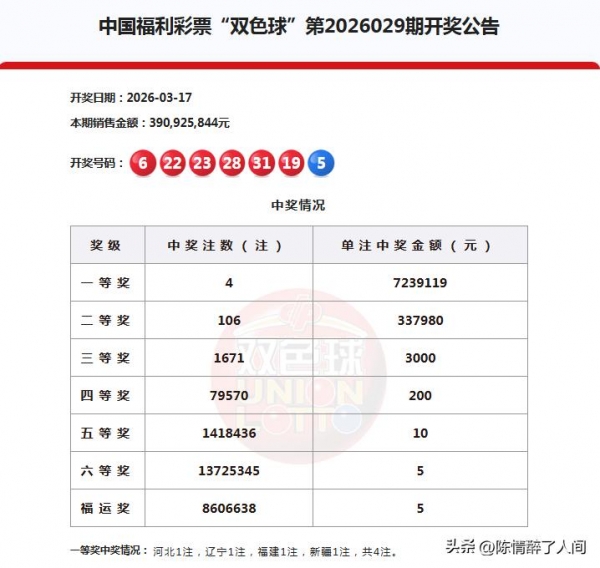 中国福利彩票“双色球”第2026029期开奖公告

开奖日期：2026-03-17

本期销售金额：390,925,844元

开奖号码：6 22 23 28 31 19 5

中奖情况

| 奖级 | 中奖注数（注） | 单注中奖金额（元） |
|---|---|---|
| 一等奖 | 4 | 7239119 |
| 二等奖 | 106 | 337980 |
| 三等奖 | 1671 | 3000 |
| 四等奖 | 79570 | 200 |
| 五等奖 | 1418436 | 10 |
| 六等奖 | 13725345 | 5 |
| 福运奖 | 8606638 | 5 |

双色球 UNION LOTTO

一等奖中奖情况：河北1注，辽宁1注，福建1注，新疆1注，共4注。

头条 @陈情醉了人间